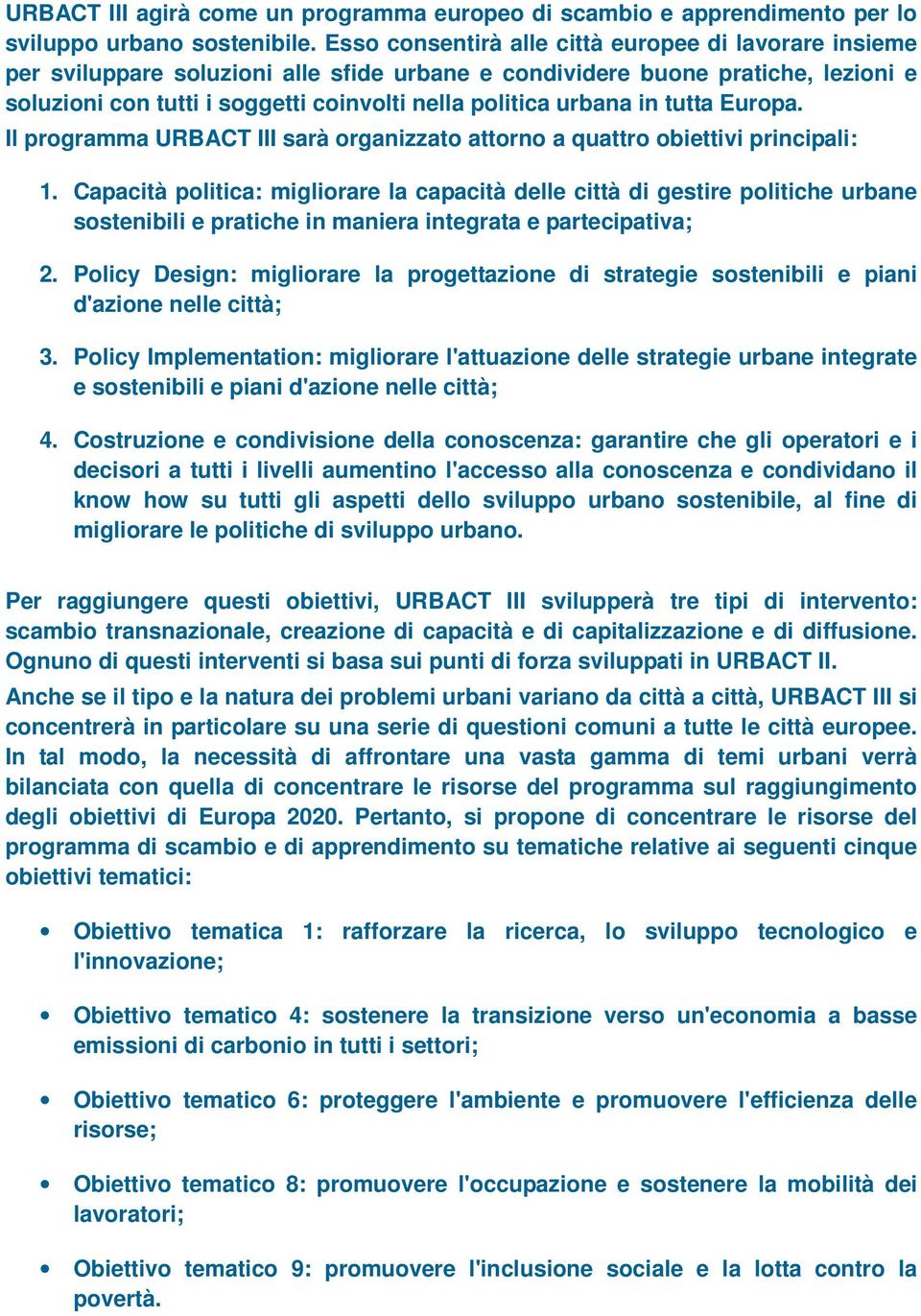 URBACT III agirà come un programma europeo di scambio e apprendimento per lo sviluppo urbano sostenibile. Esso consentirà alle città europee di lavorare insieme per sviluppare soluzioni alle sfide urbane e condividere buone pratiche, lezioni e soluzioni con tutti i soggetti coinvolti nella politica urbana in tutta Europa.

Il programma URBACT III sarà organizzato attorno a quattro obiettivi principali:

1. Capacità politica: migliorare la capacità delle città di gestire politiche urbane sostenibili e pratiche in maniera integrata e partecipativa;

2. Policy Design: migliorare la progettazione di strategie sostenibili e piani d'azione nelle città;

3. Policy Implementation: migliorare l'attuazione delle strategie urbane integrate e sostenibili e piani d'azione nelle città;

4. Costruzione e condivisione della conoscenza: garantire che gli operatori e i decisori a tutti i livelli aumentino l'accesso alla conoscenza e condividano il know how su tutti gli aspetti dello sviluppo urbano sostenibile, al fine di migliorare le politiche di sviluppo urbano.

Per raggiungere questi obiettivi, URBACT III svilupperà tre tipi di intervento: scambio transnazionale, creazione di capacità e di capitalizzazione e di diffusione. Ognuno di questi interventi si basa sui punti di forza sviluppati in URBACT II.

Anche se il tipo e la natura dei problemi urbani variano da città a città, URBACT III si concentrerà in particolare su una serie di questioni comuni a tutte le città europee. In tal modo, la necessità di affrontare una vasta gamma di temi urbani verrà bilanciata con quella di concentrare le risorse del programma sul raggiungimento degli obiettivi di Europa 2020. Pertanto, si propone di concentrare le risorse del programma di scambio e di apprendimento su tematiche relative ai seguenti cinque obiettivi tematici:

• Obiettivo tematica 1: rafforzare la ricerca, lo sviluppo tecnologico e l'innovazione;

• Obiettivo tematico 4: sostenere la transizione verso un'economia a basse emissioni di carbonio in tutti i settori;

• Obiettivo tematico 6: proteggere l'ambiente e promuovere l'efficienza delle risorse;

• Obiettivo tematico 8: promuovere l'occupazione e sostenere la mobilità dei lavoratori;

• Obiettivo tematico 9: promuovere l'inclusione sociale e la lotta contro la povertà.